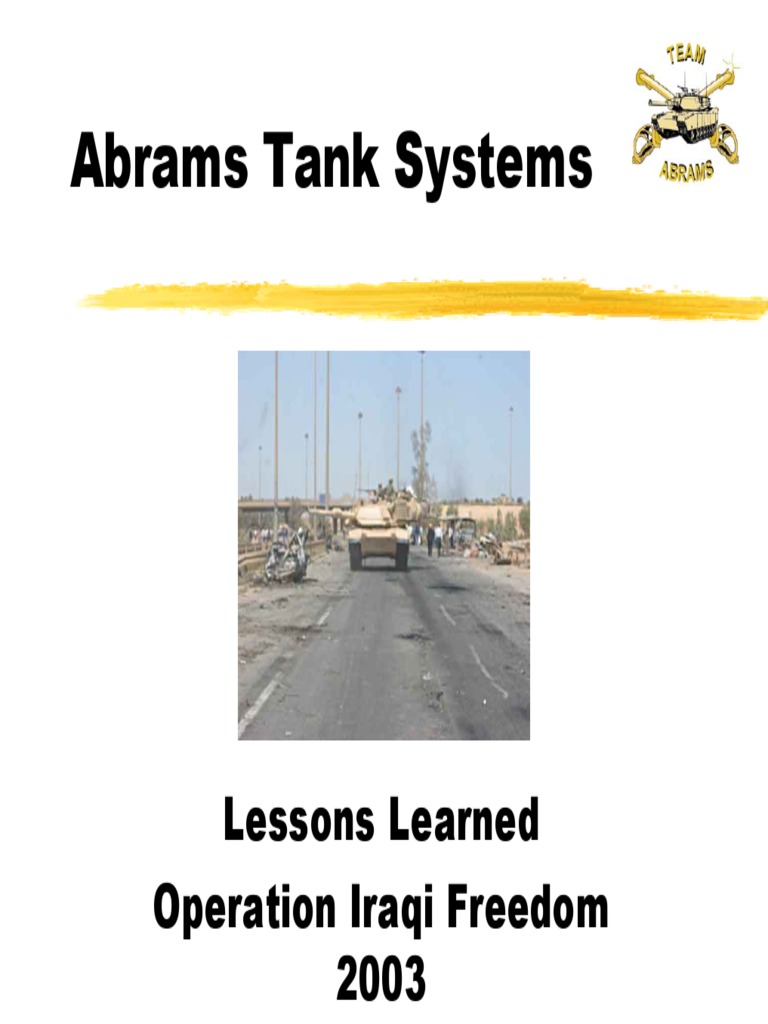 Abrams Tank Systems

TEAM
ABRAMS

Lessons Learned

Operation Iraqi Freedom
2003